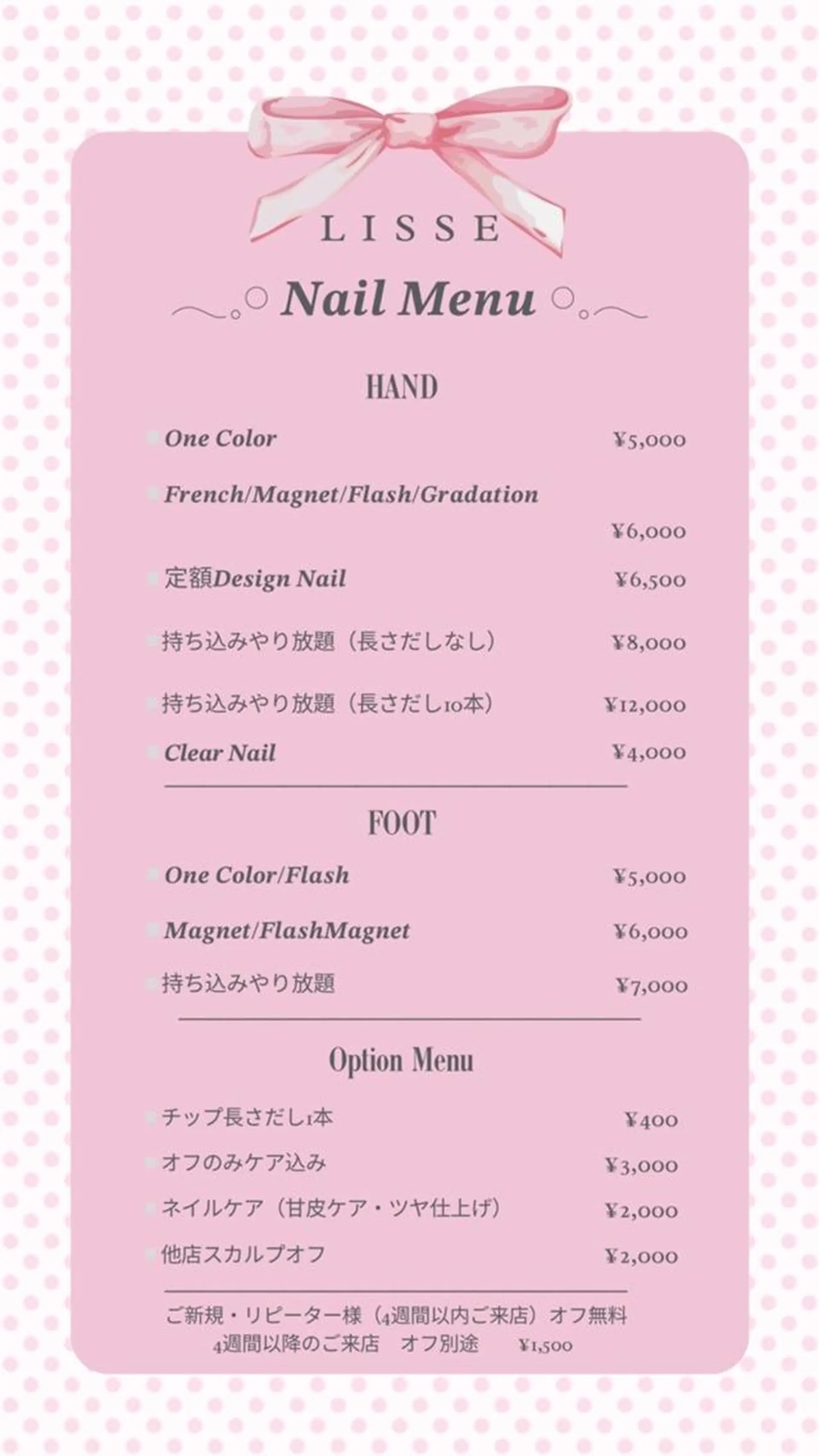 LISSE

Nail Menu

HAND

One Color ¥5,000

French/Magnet/Flash/Gradation ¥6,000

定額Design Nail ¥6,500

持ち込みやり放題（長さだしなし） ¥8,000

持ち込みやり放題（長さだし10本） ¥12,000

Clear Nail ¥4,000

FOOT

One Color/Flash ¥5,000

Magnet/FlashMagnet ¥6,000

持ち込みやり放題 ¥7,000

Option Menu

チップ長さだし1本 ¥400

オフのみケア込み ¥3,000

ネイルケア（甘皮ケア・ツヤ仕上げ） ¥2,000

他店スカルプオフ ¥2,000

ご新規・リピーター様（4週間以内ご来店）オフ無料
4週間以降のご来店 オフ別途 ¥1,500